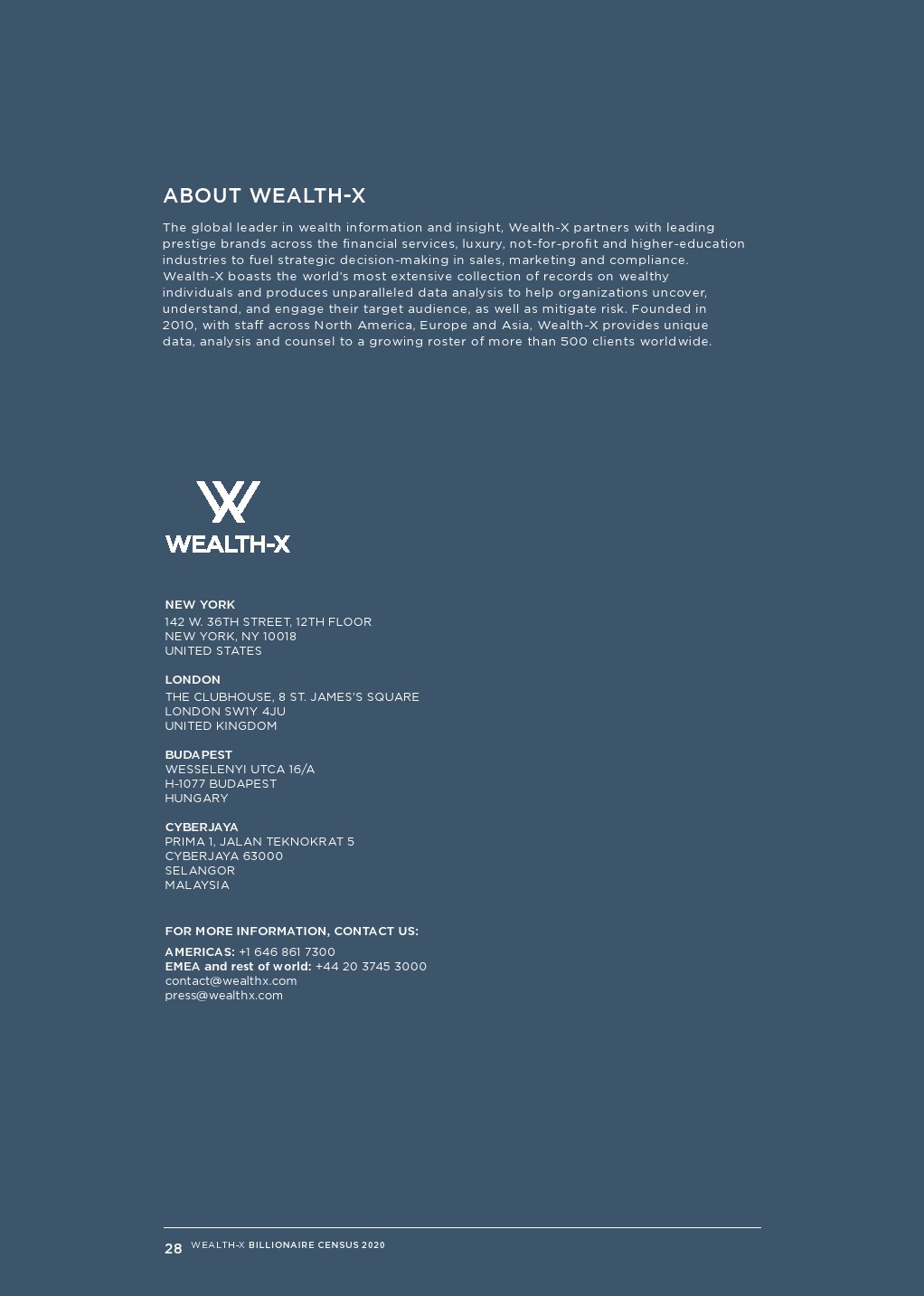 ABOUT WEALTH-X

The global leader in wealth information and insight, Wealth-X partners with leading prestige brands across the financial services, luxury, not-for-profit and higher-education industries to fuel strategic decision-making in sales, marketing and compliance. Wealth-X boasts the world's most extensive collection of records on wealthy individuals and produces unparalleled data analysis to help organizations uncover, understand, and engage their target audience, as well as mitigate risk. Founded in 2010, with staff across North America, Europe and Asia, Wealth-X provides unique data, analysis and counsel to a growing roster of more than 500 clients worldwide.

WEALTH-X

NEW YORK
142 W. 36TH STREET, 12TH FLOOR
NEW YORK, NY 10018
UNITED STATES

LONDON
THE CLUBHOUSE, 8 ST. JAMES'S SQUARE
LONDON SW1Y 4JU
UNITED KINGDOM

BUDAPEST
WESSELENYI UTCA 16/A
H-1077 BUDAPEST
HUNGARY

CYBERJAYA
PRIMA 1, JALAN TEKNOKRAT 5
CYBERJAYA 63000
SELANGOR
MALAYSIA

FOR MORE INFORMATION, CONTACT US:

AMERICAS: +1 646 861 7300
EMEA and rest of world: +44 20 3745 3000
contact@wealthx.com
press@wealthx.com

28 WEALTH-X BILLIONAIRE CENSUS 2020